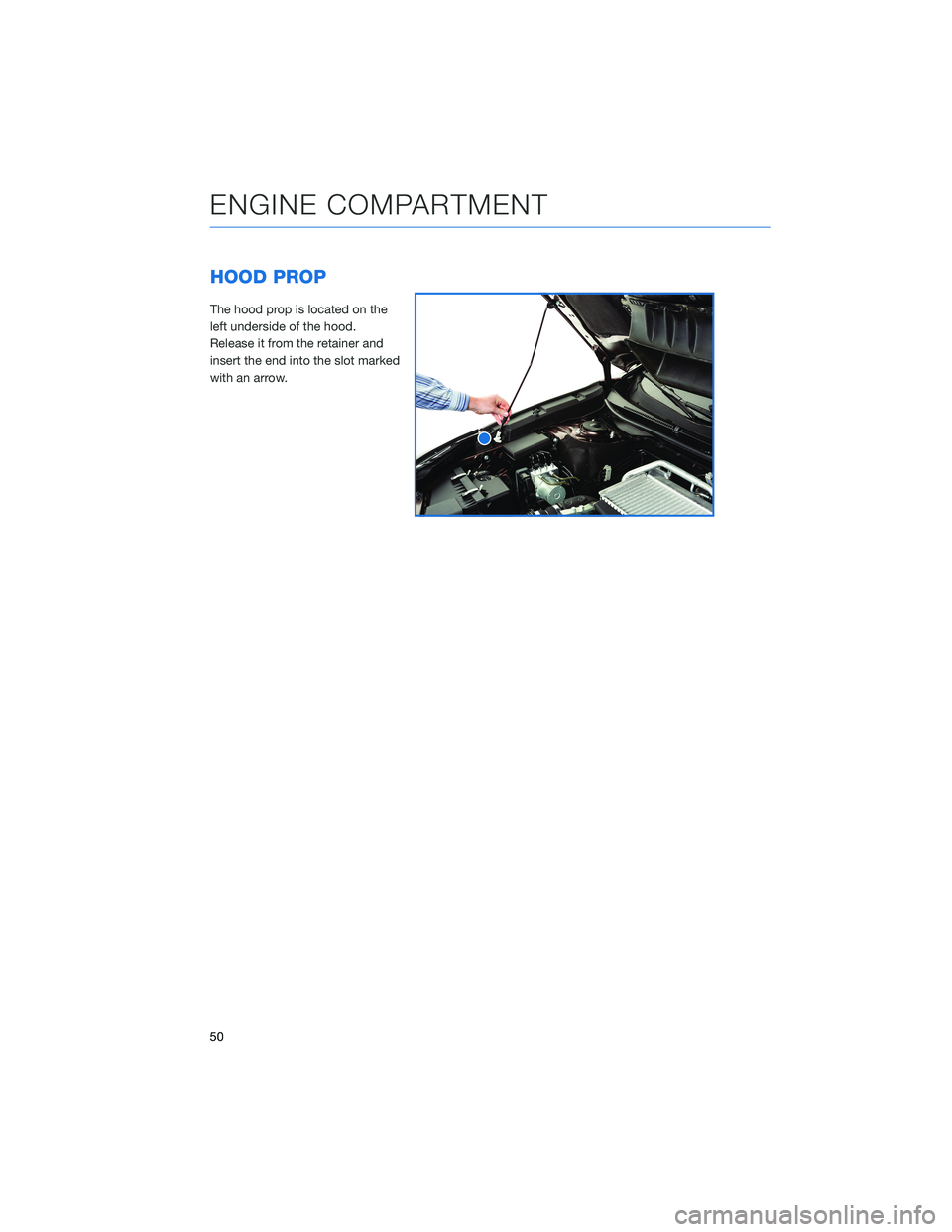 ENGINE COMPARTMENT

HOOD PROP

The hood prop is located on the left underside of the hood. Release it from the retainer and insert the end into the slot marked with an arrow.

50

carmanualsonline.info